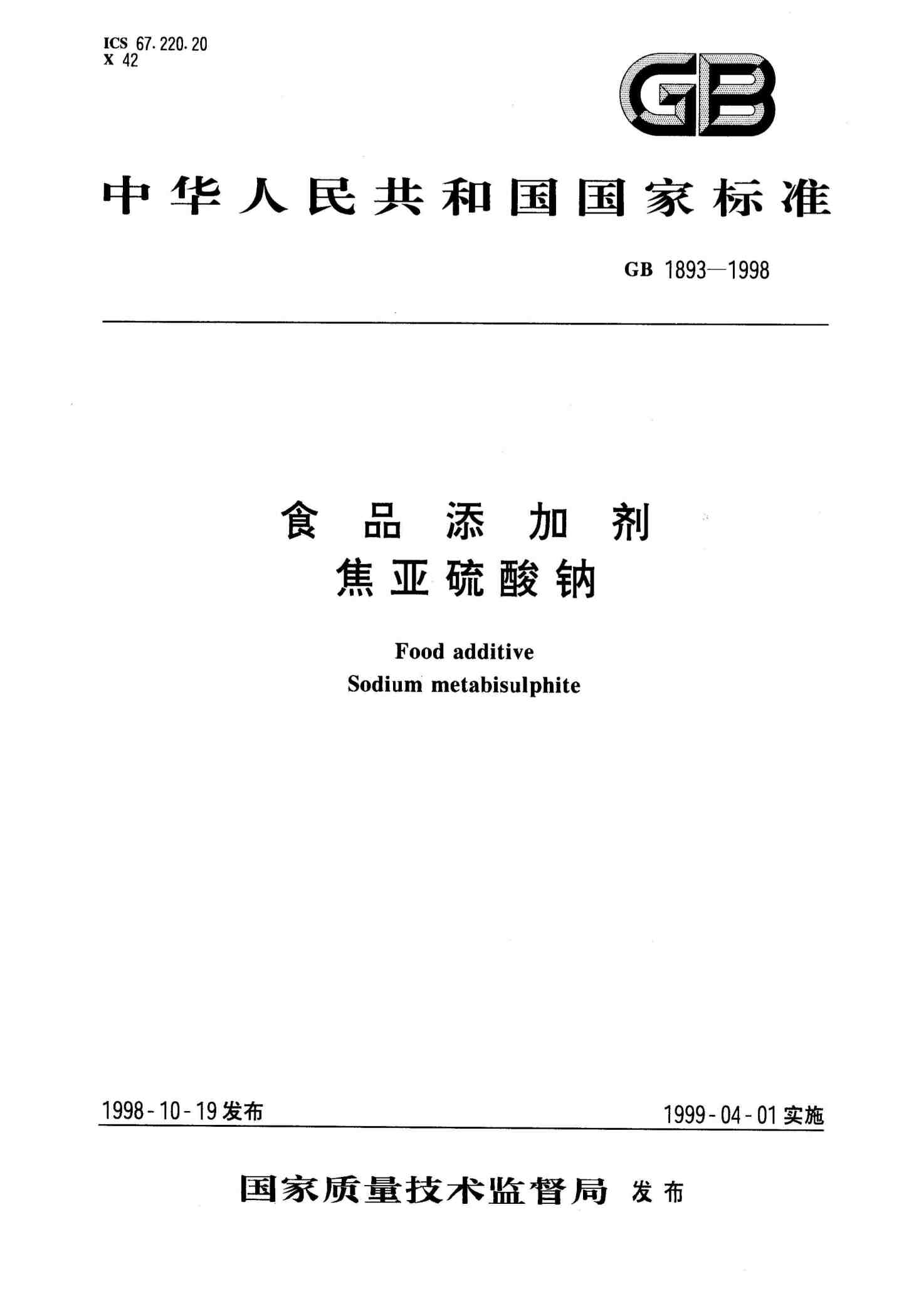 ICS 67.220.20
X 42

GB

中华人民共和国国家标准

GB 1893—1998

食品添加剂
焦亚硫酸钠

Food additive
Sodium metabisulphite

1998-10-19发布

1999-04-01实施

国家质量技术监督局 发布